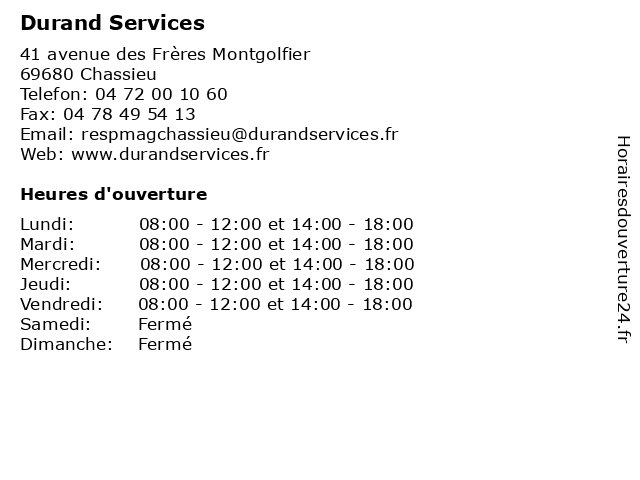 Durand Services

41 avenue des Frères Montgolfier
69680 Chassieu
Telefon: 04 72 00 10 60
Fax: 04 78 49 54 13
Email: respmagchassieu@durandservices.fr
Web: www.durandservices.fr

Heures d'ouverture

| | |
|---|---|
| Lundi: | 08:00 - 12:00 et 14:00 - 18:00 |
| Mardi: | 08:00 - 12:00 et 14:00 - 18:00 |
| Mercredi: | 08:00 - 12:00 et 14:00 - 18:00 |
| Jeudi: | 08:00 - 12:00 et 14:00 - 18:00 |
| Vendredi: | 08:00 - 12:00 et 14:00 - 18:00 |
| Samedi: | Fermé |
| Dimanche: | Fermé |

Horairesdouverture24.fr